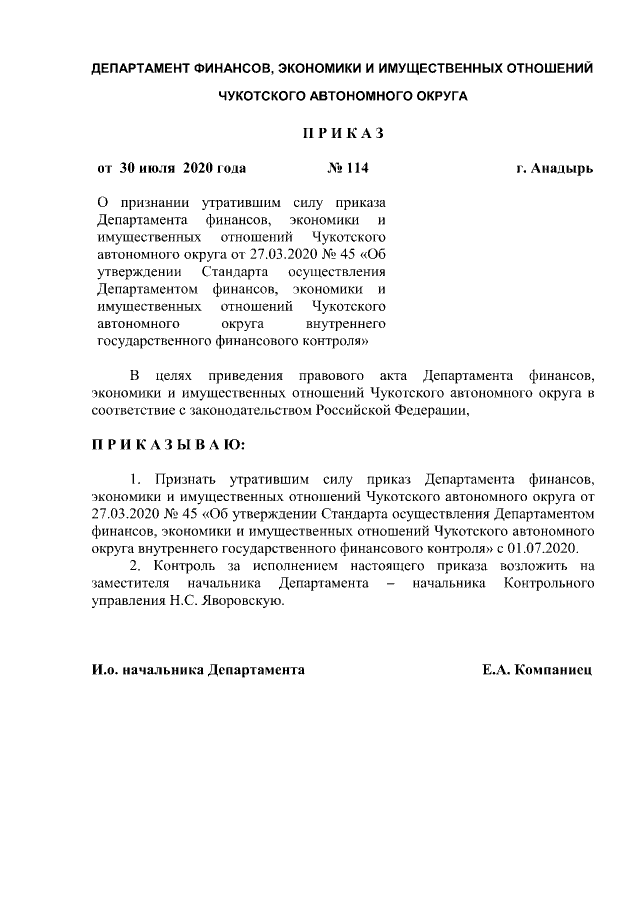 ДЕПАРТАМЕНТ ФИНАНСОВ, ЭКОНОМИКИ И ИМУЩЕСТВЕННЫХ ОТНОШЕНИЙ

ЧУКОТСКОГО АВТОНОМНОГО ОКРУГА

П Р И К А З

от 30 июля 2020 года № 114 г. Анадырь

О признании утратившим силу приказа Департамента финансов, экономики и имущественных отношений Чукотского автономного округа от 27.03.2020 № 45 «Об утверждении Стандарта осуществления Департаментом финансов, экономики и имущественных отношений Чукотского автономного округа внутреннего государственного финансового контроля»

В целях приведения правового акта Департамента финансов, экономики и имущественных отношений Чукотского автономного округа в соответствие с законодательством Российской Федерации,

П Р И К А З Ы В А Ю:

1. Признать утратившим силу приказ Департамента финансов, экономики и имущественных отношений Чукотского автономного округа от 27.03.2020 № 45 «Об утверждении Стандарта осуществления Департаментом финансов, экономики и имущественных отношений Чукотского автономного округа внутреннего государственного финансового контроля» с 01.07.2020.
2. Контроль за исполнением настоящего приказа возложить на заместителя начальника Департамента – начальника Контрольного управления Н.С. Яворовскую.

И.о. начальника Департамента Е.А. Компаниец